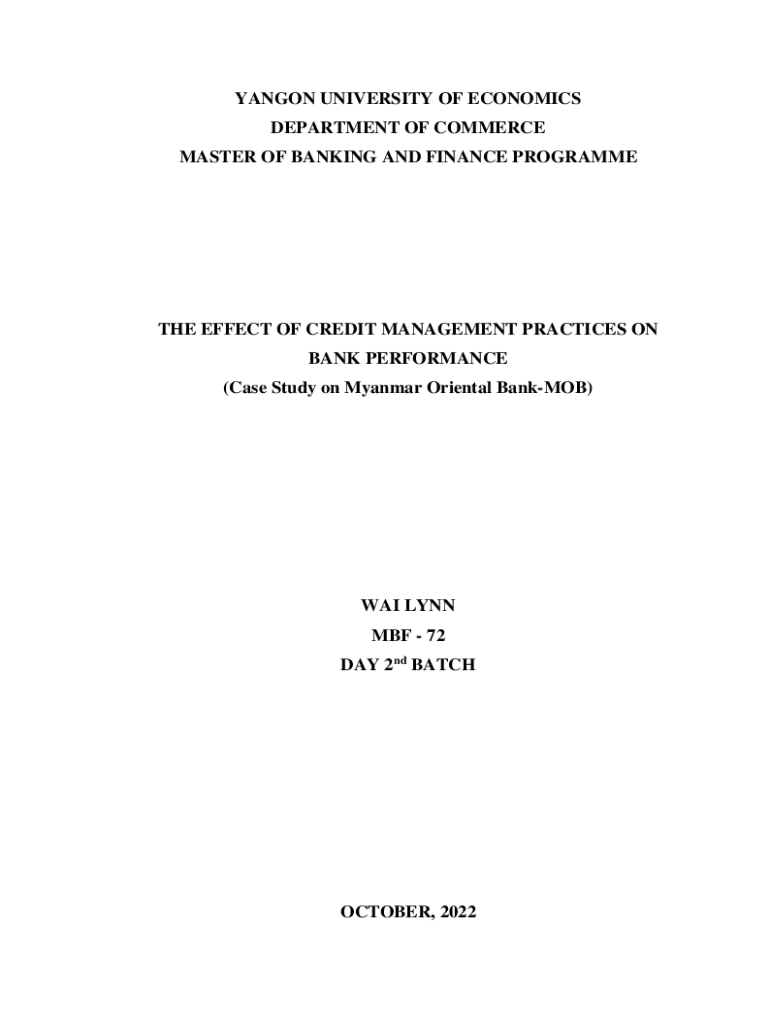 YANGON UNIVERSITY OF ECONOMICS
DEPARTMENT OF COMMERCE
MASTER OF BANKING AND FINANCE PROGRAMME

THE EFFECT OF CREDIT MANAGEMENT PRACTICES ON BANK PERFORMANCE
(Case Study on Myanmar Oriental Bank-MOB)

WAI LYNN
MBF - 72
DAY 2$^{nd}$ BATCH

OCTOBER, 2022